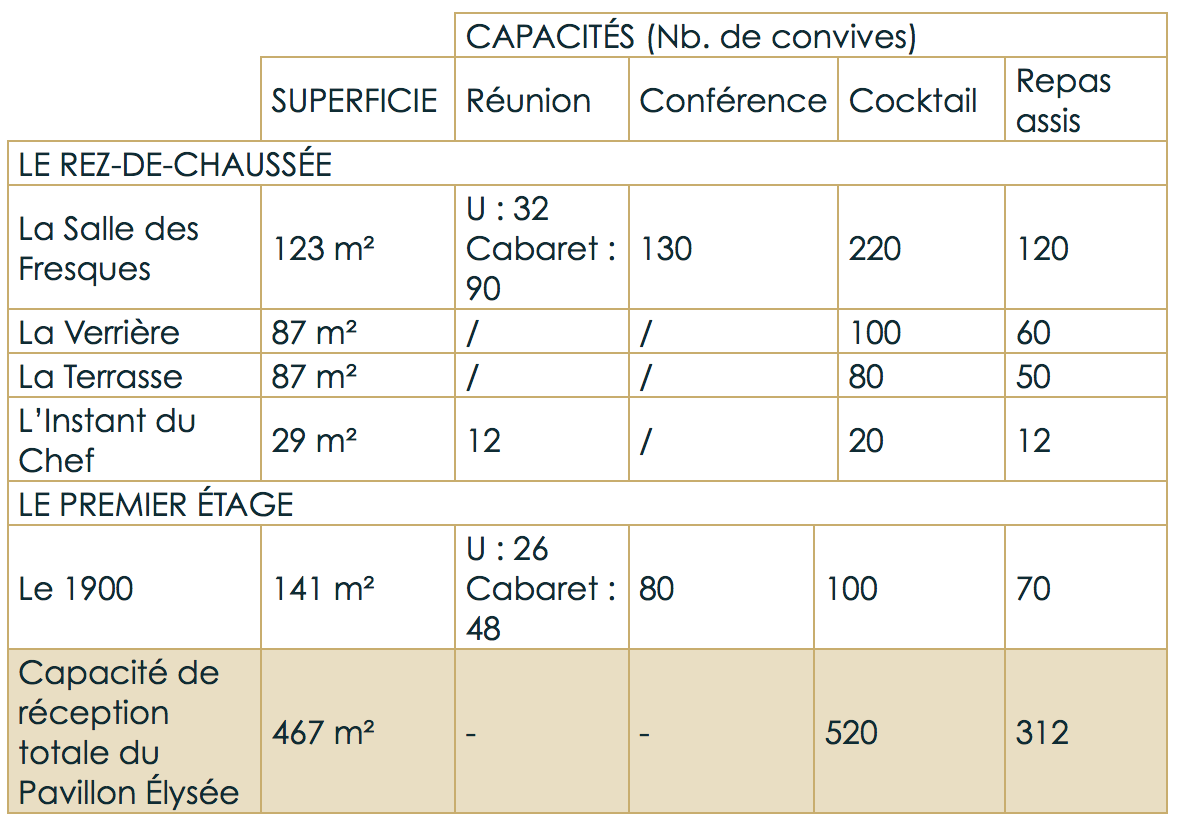 | | | CAPACITÉS (Nb. de convives) | | | |
|---|---|---|---|---|---|
| | SUPERFICIE | Réunion | Conférence | Cocktail | Repas assis |
| LE REZ-DE-CHAUSSÉE | | | | | |
| La Salle des Fresques | 123 m² | U : 32 Cabaret : 90 | 130 | 220 | 120 |
| La Verrière | 87 m² | / | / | 100 | 60 |
| La Terrasse | 87 m² | / | / | 80 | 50 |
| L'Instant du Chef | 29 m² | 12 | / | 20 | 12 |
| LE PREMIER ÉTAGE | | | | | |
| Le 1900 | 141 m² | U : 26 Cabaret : 48 | 80 | 100 | 70 |
| Capacité de réception totale du Pavillon Élysée | 467 m² | - | - | 520 | 312 |